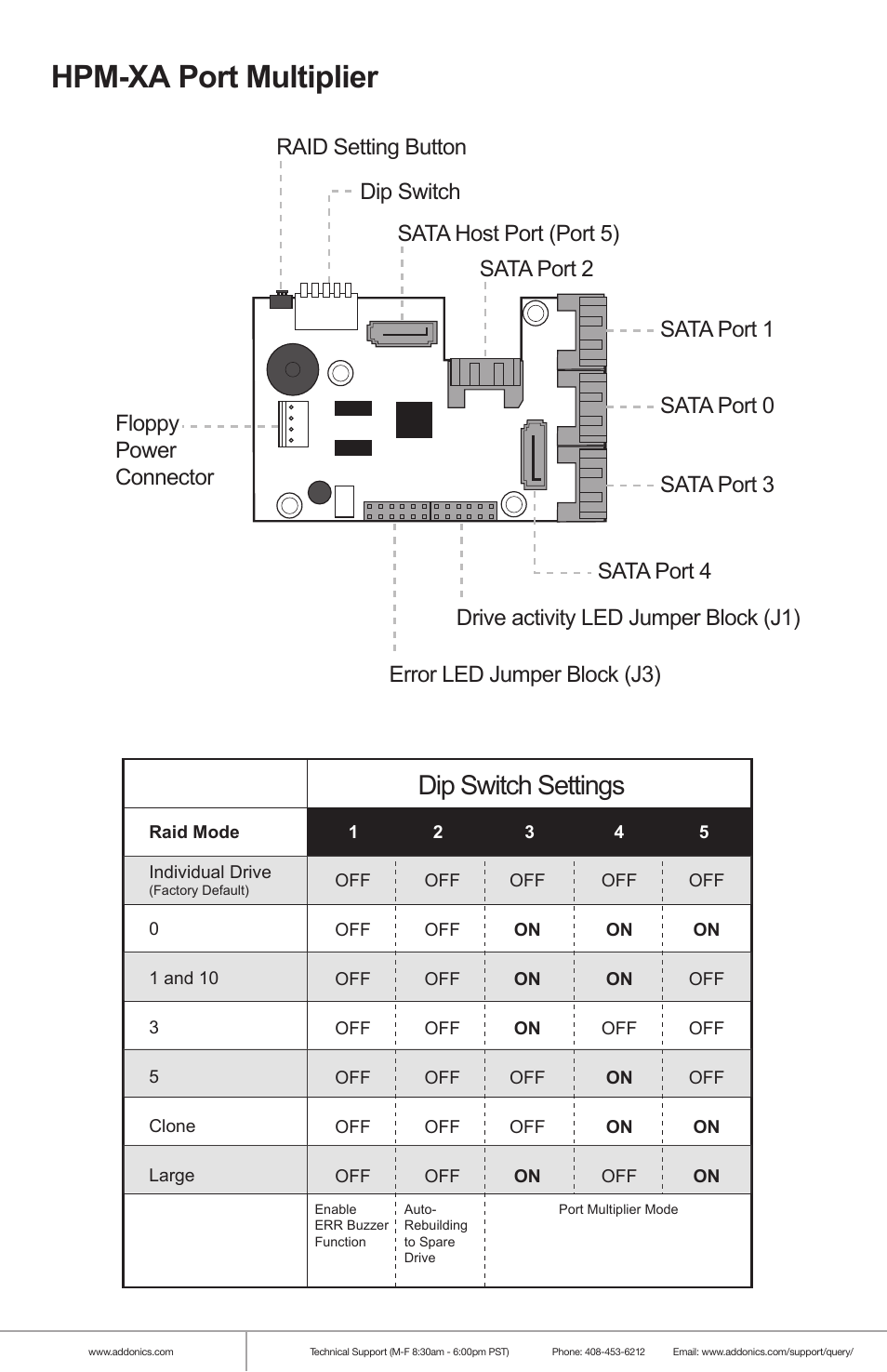 HPM-XA Port Multiplier

RAID Setting Button

Dip Switch

SATA Host Port (Port 5)

SATA Port 2

SATA Port 1

SATA Port 0

SATA Port 3

Floppy Power Connector

SATA Port 4

Drive activity LED Jumper Block (J1)

Error LED Jumper Block (J3)

| | Dip Switch Settings | | | | |
|---|---|---|---|---|---|
| Raid Mode | 1 | 2 | 3 | 4 | 5 |
| Individual Drive (Factory Default) | OFF | OFF | OFF | OFF | OFF |
| 0 | OFF | OFF | ON | ON | ON |
| 1 and 10 | OFF | OFF | ON | ON | OFF |
| 3 | OFF | OFF | ON | OFF | OFF |
| 5 | OFF | OFF | OFF | ON | OFF |
| Clone | OFF | OFF | OFF | ON | ON |
| Large | OFF | OFF | ON | OFF | ON |
| | Enable ERR Buzzer Function | Auto-Rebuilding to Spare Drive | Port Multiplier Mode | | |

www.addonics.com Technical Support (M-F 8:30am - 6:00pm PST) Phone: 408-453-6212 Email: www.addonics.com/support/query/